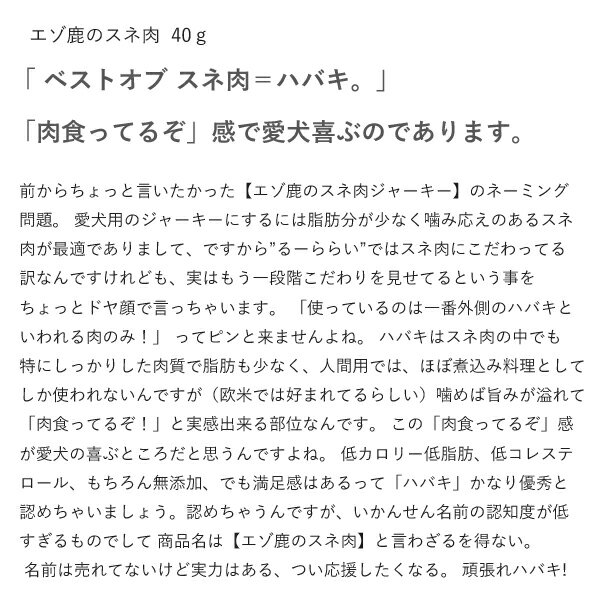 エゾ鹿のスネ肉 40ｇ

「 ベストオブ スネ肉＝ハバキ。」

「肉食ってるぞ」感で愛犬喜ぶのであります。

前からちょっと言いたかった【エゾ鹿のスネ肉ジャーキー】のネーミング問題。 愛犬用のジャーキーにするには脂肪分が少なく噛み応えのあるスネ肉が最適でありまして、ですから”るーららい”ではスネ肉にこだわってる訳なんですけれども、実はもう一段階こだわりを見せてるという事をちょっとドヤ顔で言っちゃいます。 「使っているのは一番外側のハバキといわれる肉のみ！」 ってピンと来ませんよね。 ハバキはスネ肉の中でも特にしっかりした肉質で脂肪も少なく、人間用では、ほぼ煮込み料理としてしか使われないんですが（欧米では好まれてるらしい）噛めば旨みが溢れて「肉食ってるぞ！」と実感出来る部位なんです。 この「肉食ってるぞ」感が愛犬の喜ぶところだと思うんですよね。 低カロリー低脂肪、低コレステロール、もちろん無添加、でも満足感はあるって「ハバキ」かなり優秀と認めちゃいましょう。認めちゃうんですが、いかんせん名前の認知度が低すぎるものでして 商品名は【エゾ鹿のスネ肉】と言わざるを得ない。
 名前は売れてないけど実力はある、つい応援したくなる。 頑張れハバキ!